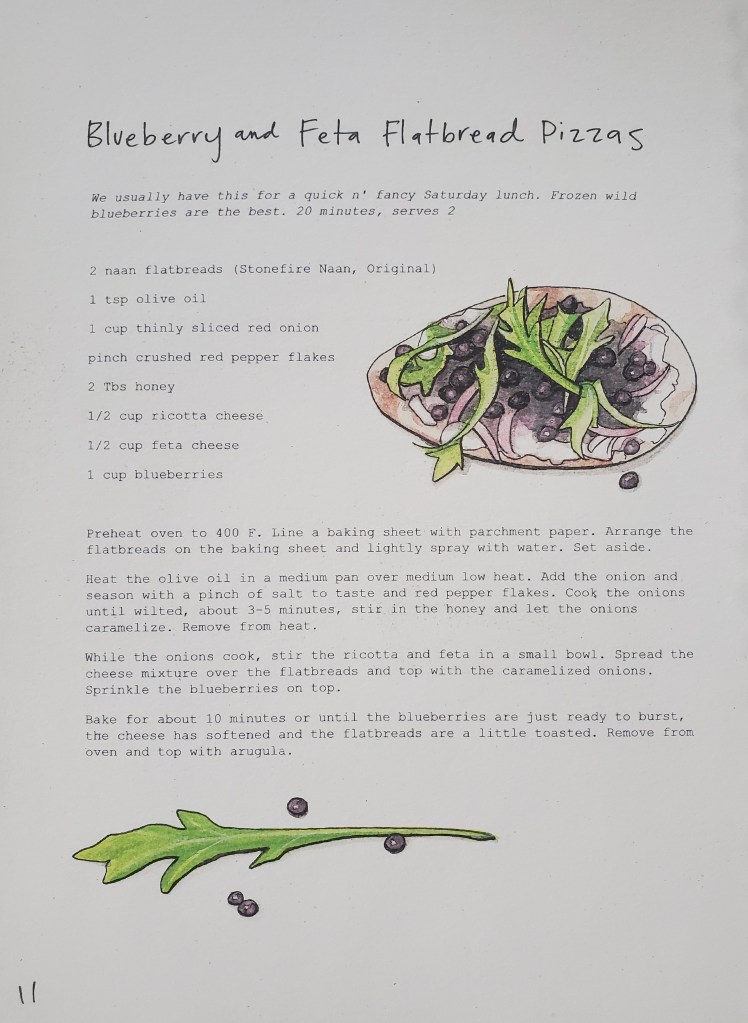 Blueberry and Feta Flatbread Pizzas

We usually have this for a quick n' fancy Saturday lunch. Frozen wild blueberries are the best. 20 minutes, serves 2

2 naan flatbreads (Stonefire Naan, Original)

1 tsp olive oil

1 cup thinly sliced red onion

pinch crushed red pepper flakes

2 Tbs honey

1/2 cup ricotta cheese

1/2 cup feta cheese

1 cup blueberries

Preheat oven to 400 F. Line a baking sheet with parchment paper. Arrange the flatbreads on the baking sheet and lightly spray with water. Set aside.

Heat the olive oil in a medium pan over medium low heat. Add the onion and season with a pinch of salt to taste and red pepper flakes. Cook the onions until wilted, about 3-5 minutes, stir in the honey and let the onions caramelize. Remove from heat.

While the onions cook, stir the ricotta and feta in a small bowl. Spread the cheese mixture over the flatbreads and top with the caramelized onions. Sprinkle the blueberries on top.

Bake for about 10 minutes or until the blueberries are just ready to burst, the cheese has softened and the flatbreads are a little toasted. Remove from oven and top with arugula.

11